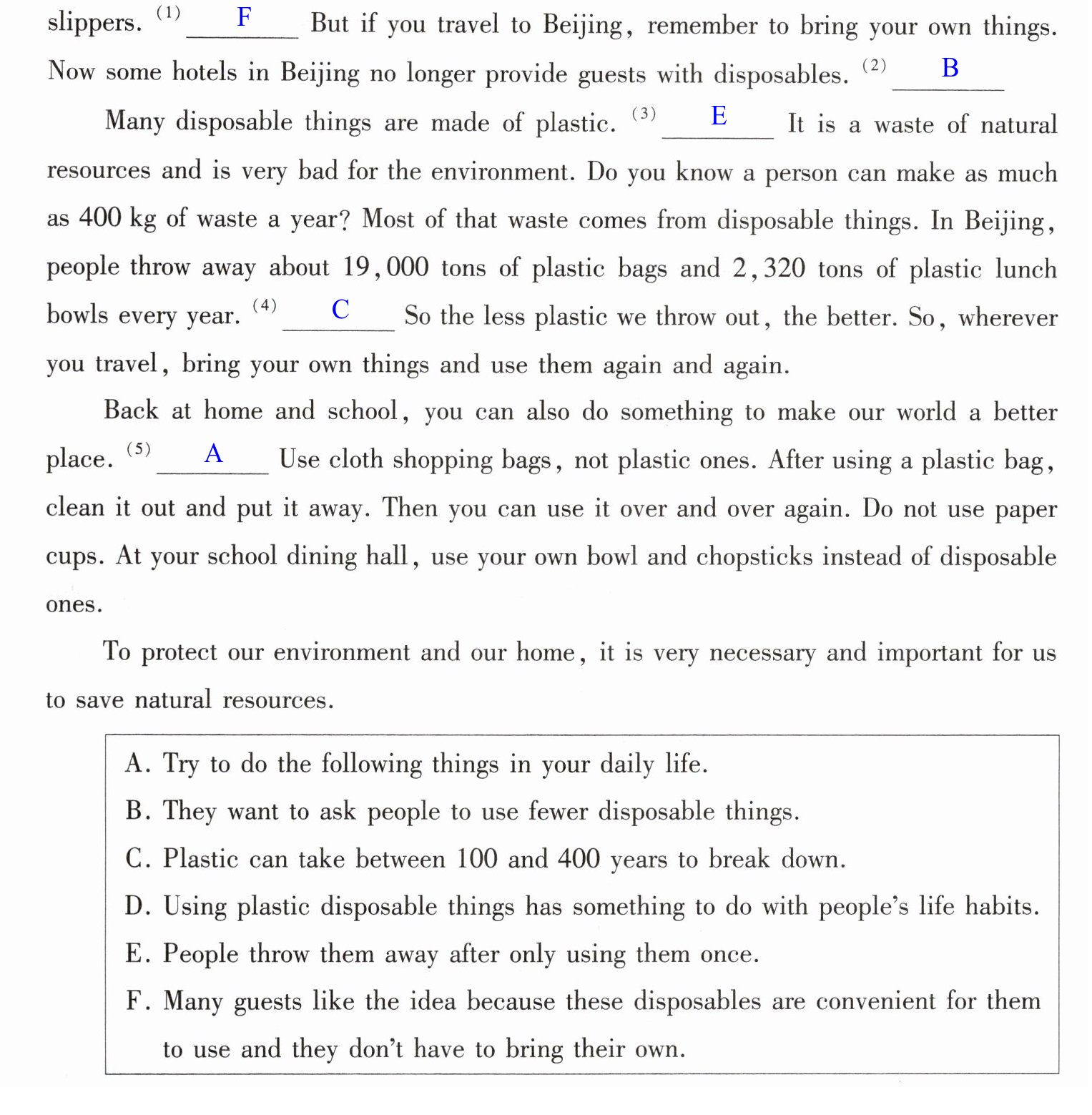 slippers. (1) F But if you travel to Beijing, remember to bring your own things. Now some hotels in Beijing no longer provide guests with disposables. (2) B

Many disposable things are made of plastic. (3) E It is a waste of natural resources and is very bad for the environment. Do you know a person can make as much as 400 kg of waste a year? Most of that waste comes from disposable things. In Beijing, people throw away about 19,000 tons of plastic bags and 2,320 tons of plastic lunch bowls every year. (4) C So the less plastic we throw out, the better. So, wherever you travel, bring your own things and use them again and again.

Back at home and school, you can also do something to make our world a better place. (5) A Use cloth shopping bags, not plastic ones. After using a plastic bag, clean it out and put it away. Then you can use it over and over again. Do not use paper cups. At your school dining hall, use your own bowl and chopsticks instead of disposable ones.

To protect our environment and our home, it is very necessary and important for us to save natural resources.

A. Try to do the following things in your daily life.
B. They want to ask people to use fewer disposable things.
C. Plastic can take between 100 and 400 years to break down.
D. Using plastic disposable things has something to do with people's life habits.
E. People throw them away after only using them once.
F. Many guests like the idea because these disposables are convenient for them to use and they don't have to bring their own.